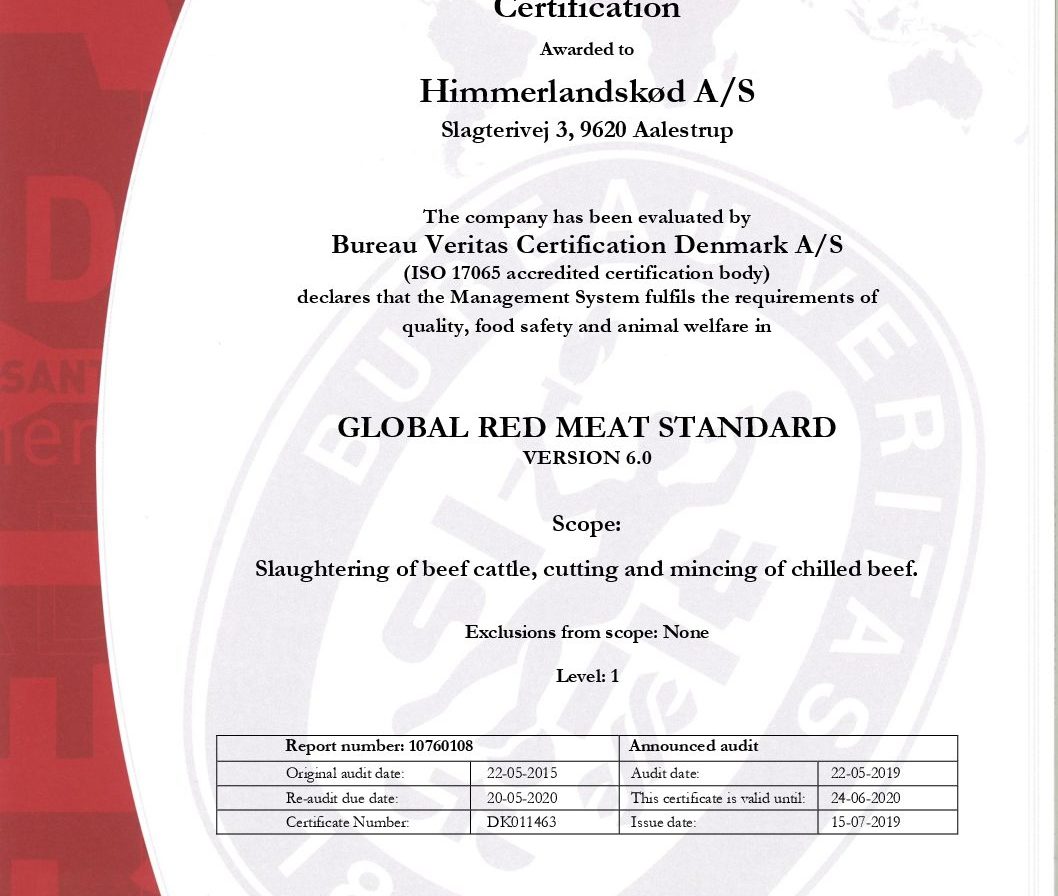 Certification

Awarded to

Himmerlandskød A/S

Slagterivej 3, 9620 Aalestrup

The company has been evaluated by

Bureau Veritas Certification Denmark A/S

(ISO 17065 accredited certification body)

declares that the Management System fulfils the requirements of quality, food safety and animal welfare in

GLOBAL RED MEAT STANDARD

VERSION 6.0

Scope:

Slaughtering of beef cattle, cutting and mincing of chilled beef.

Exclusions from scope: None

Level: 1

| Report number: 10760108 | | Announced audit | |
|---|---|---|---|
| Original audit date: | 22-05-2015 | Audit date: | 22-05-2019 |
| Re-audit due date: | 20-05-2020 | This certificate is valid until: | 24-06-2020 |
| Certificate Number: | DK011463 | Issue date: | 15-07-2019 |